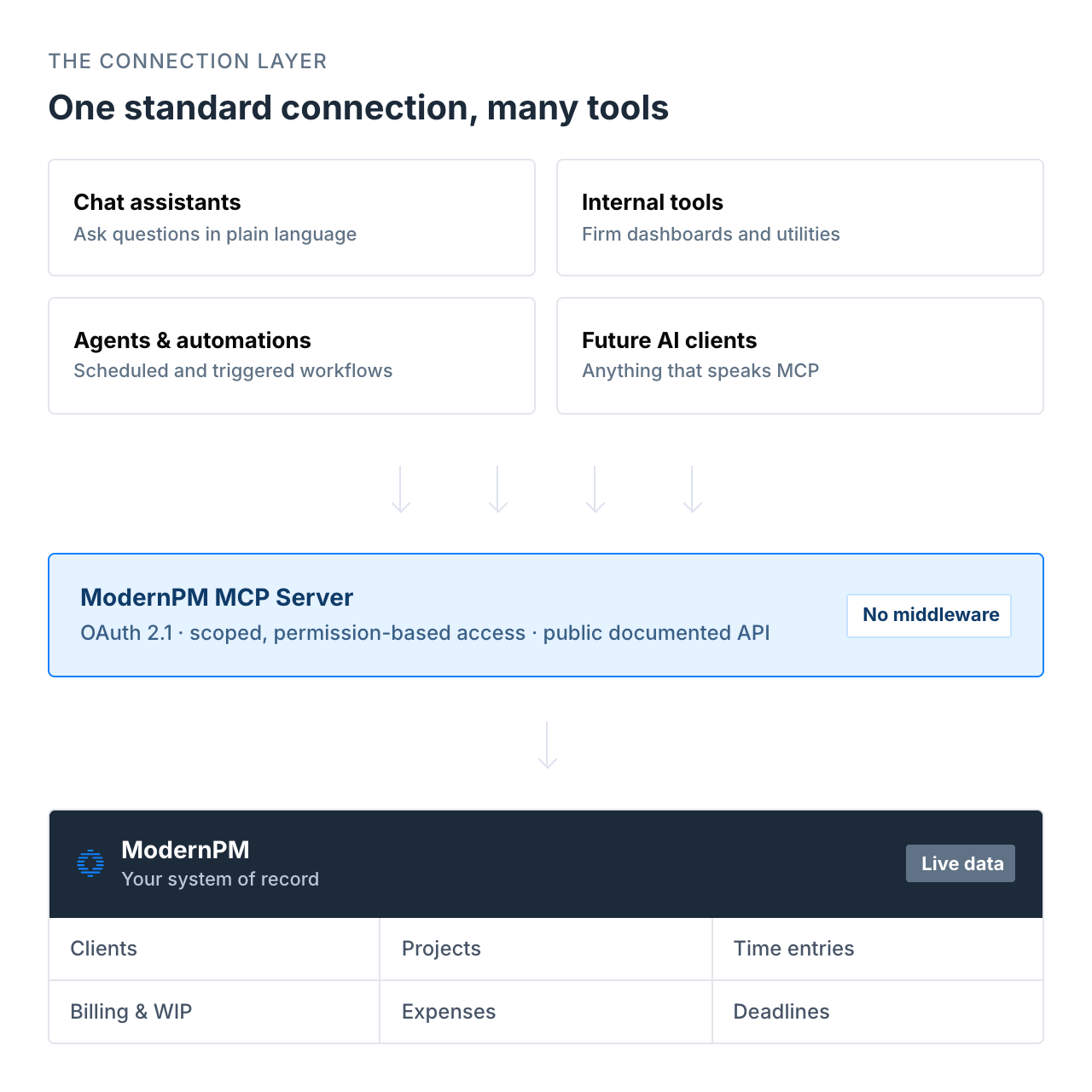 THE CONNECTION LAYER

One standard connection, many tools

Chat assistants
Ask questions in plain language

Internal tools
Firm dashboards and utilities

Agents & automations
Scheduled and triggered workflows

Future AI clients
Anything that speaks MCP

ModernPM MCP Server
OAuth 2.1 · scoped, permission-based access · public documented API

No middleware

ModernPM
Your system of record

Live data

| Clients | Projects | Time entries |
|---|---|---|
| Billing & WIP | Expenses | Deadlines |